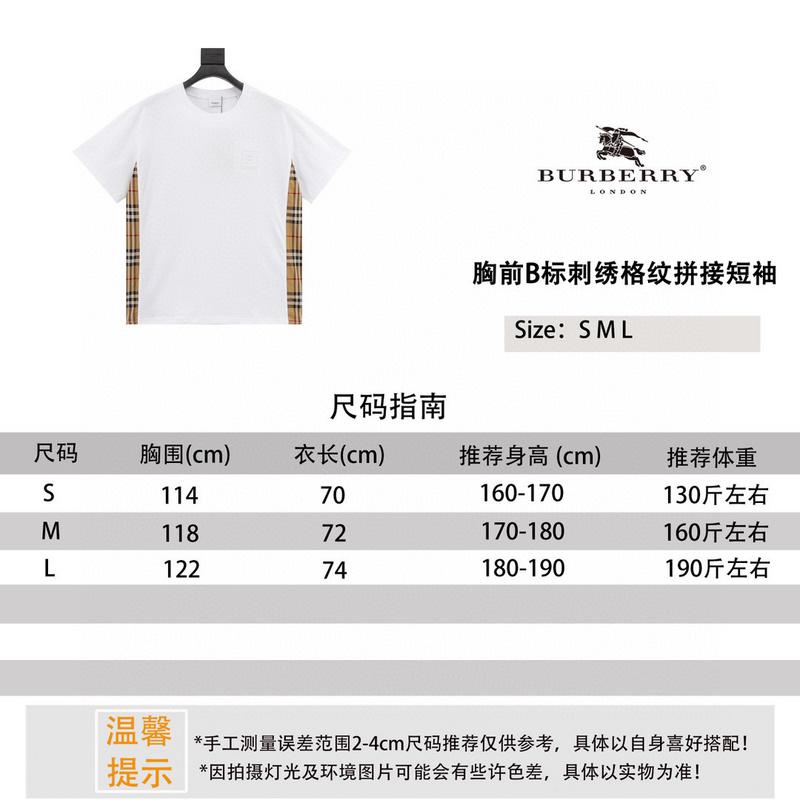 BURBERRY®
LONDON

胸前B标刺绣格纹拼接短袖

Size：S M L

尺码指南

| 尺码 | 胸围(cm) | 衣长(cm) | 推荐身高 (cm) | 推荐体重 |
|---|---|---|---|---|
| S | 114 | 70 | 160-170 | 130斤左右 |
| M | 118 | 72 | 170-180 | 160斤左右 |
| L | 122 | 74 | 180-190 | 190斤左右 |

温馨提示

*手工测量误差范围2-4cm尺码推荐仅供参考，具体以自身喜好搭配！
*因拍摄灯光及环境图片可能会有些许色差，具体以实物为准！